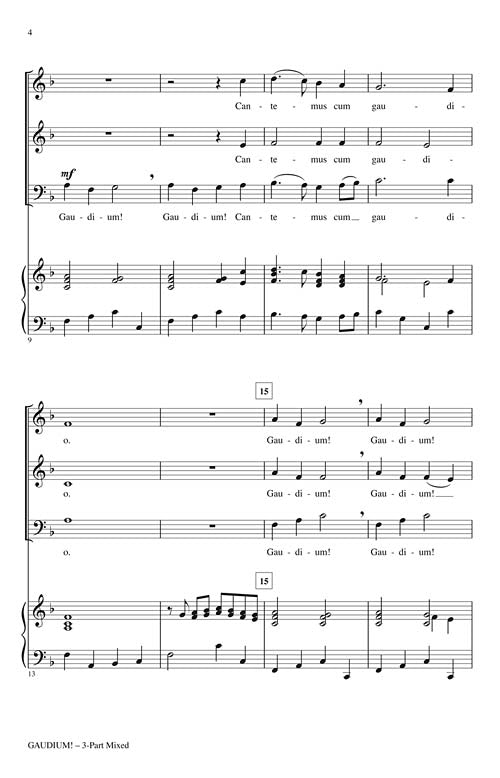 4

Can - te - mus cum gau - di -

Can - te - mus cum gau - di -

mf

Gau - di - um! Gau - di - um! Can - te - mus cum gau - di -

9

15

o. Gau - di - um! Gau - di - um!

o. Gau - di - um! Gau - di - um!

o. Gau - di - um! Gau - di - um!

15

13

GAUDIUM! – 3-Part Mixed